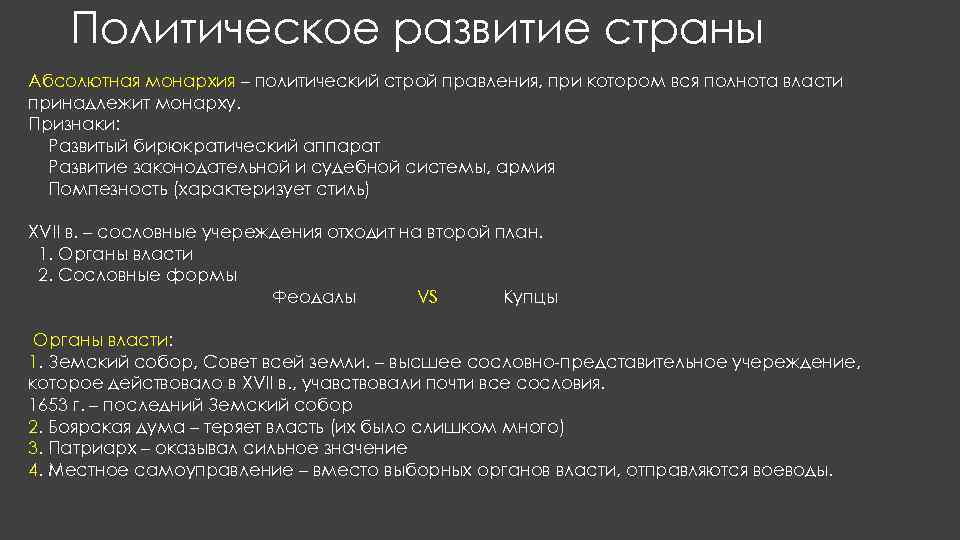 Политическое развитие страны

Абсолютная монархия – политический строй правления, при котором вся полнота власти принадлежит монарху.
Признаки:
Развитый бирюкратический аппарат
Развитие законодательной и судебной системы, армия
Помпезность (характеризует стиль)

XVII в. – сословные учереждения отходит на второй план.
1. Органы власти
2. Сословные формы
Феодалы VS Купцы

Органы власти:
1. Земский собор, Совет всей земли. – высшее сословно-представительное учереждение, которое действовало в XVII в., учавствовали почти все сословия.
1653 г. – последний Земский собор
2. Боярская дума – теряет власть (их было слишком много)
3. Патриарх – оказывал сильное значение
4. Местное самоуправление – вместо выборных органов власти, отправляются воеводы.